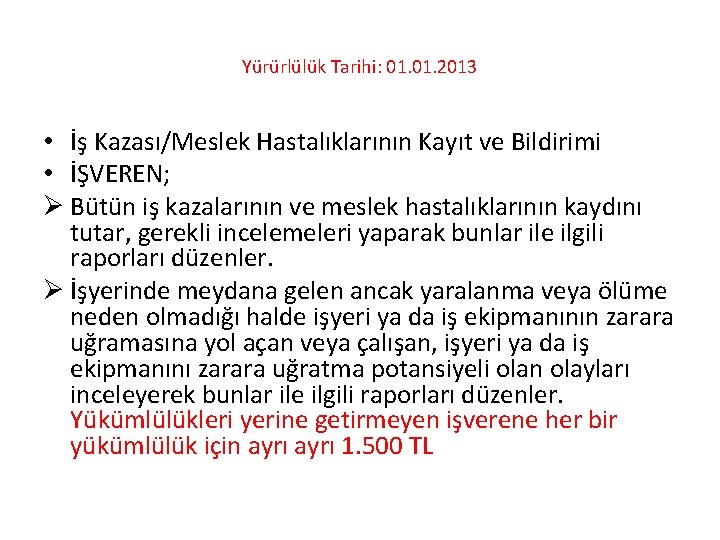 Yürürlülük Tarihi: 01.01.2013

• İş Kazası/Meslek Hastalıklarının Kayıt ve Bildirimi
• İŞVEREN;
➢ Bütün iş kazalarının ve meslek hastalıklarının kaydını tutar, gerekli incelemeleri yaparak bunlar ile ilgili raporları düzenler.
➢ İşyerinde meydana gelen ancak yaralanma veya ölüme neden olmadığı halde işyeri ya da iş ekipmanının zarara uğramasına yol açan veya çalışan, işyeri ya da iş ekipmanını zarara uğratma potansiyeli olan olayları inceleyerek bunlar ile ilgili raporları düzenler. Yükümlülükleri yerine getirmeyen işverene her bir yükümlülük için ayrı ayrı 1.500 TL